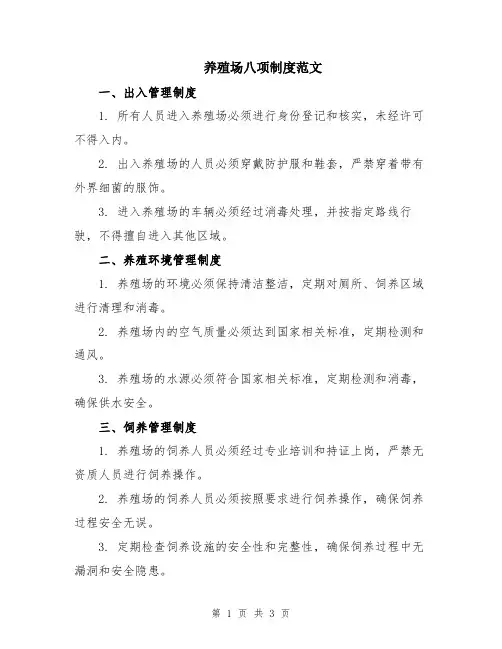 养殖场八项制度范文

一、出入管理制度

1. 所有人员进入养殖场必须进行身份登记和核实，未经许可不得入内。

2. 出入养殖场的人员必须穿戴防护服和鞋套，严禁穿着带有外界细菌的服饰。

3. 进入养殖场的车辆必须经过消毒处理，并按指定路线行驶，不得擅自进入其他区域。

二、养殖环境管理制度

1. 养殖场的环境必须保持清洁整洁，定期对厕所、饲养区域进行清理和消毒。

2. 养殖场内的空气质量必须达到国家相关标准，定期检测和通风。

3. 养殖场的水源必须符合国家相关标准，定期检测和消毒，确保供水安全。

三、饲养管理制度

1. 养殖场的饲养人员必须经过专业培训和持证上岗，严禁无资质人员进行饲养操作。

2. 养殖场的饲养人员必须按照要求进行饲养操作，确保饲养过程安全无误。

3. 定期检查饲养设施的安全性和完整性，确保饲养过程中无漏洞和安全隐患。

第 1 页 共 3 页